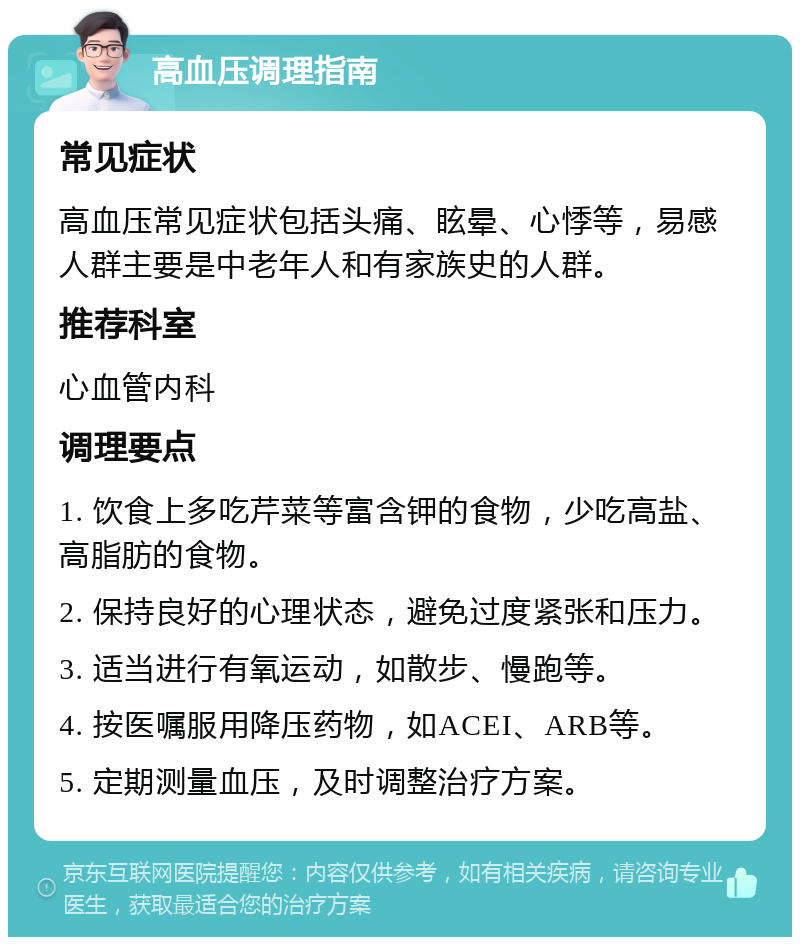 高血压调理指南

常见症状

高血压常见症状包括头痛、眩晕、心悸等，易感人群主要是中老年人和有家族史的人群。

推荐科室

心血管内科

调理要点

1. 饮食上多吃芹菜等富含钾的食物，少吃高盐、高脂肪的食物。

2. 保持良好的心理状态，避免过度紧张和压力。

3. 适当进行有氧运动，如散步、慢跑等。

4. 按医嘱服用降压药物，如ACEI、ARB等。

5. 定期测量血压，及时调整治疗方案。

京东互联网医院提醒您：内容仅供参考，如有相关疾病，请咨询专业医生，获取最适合您的治疗方案